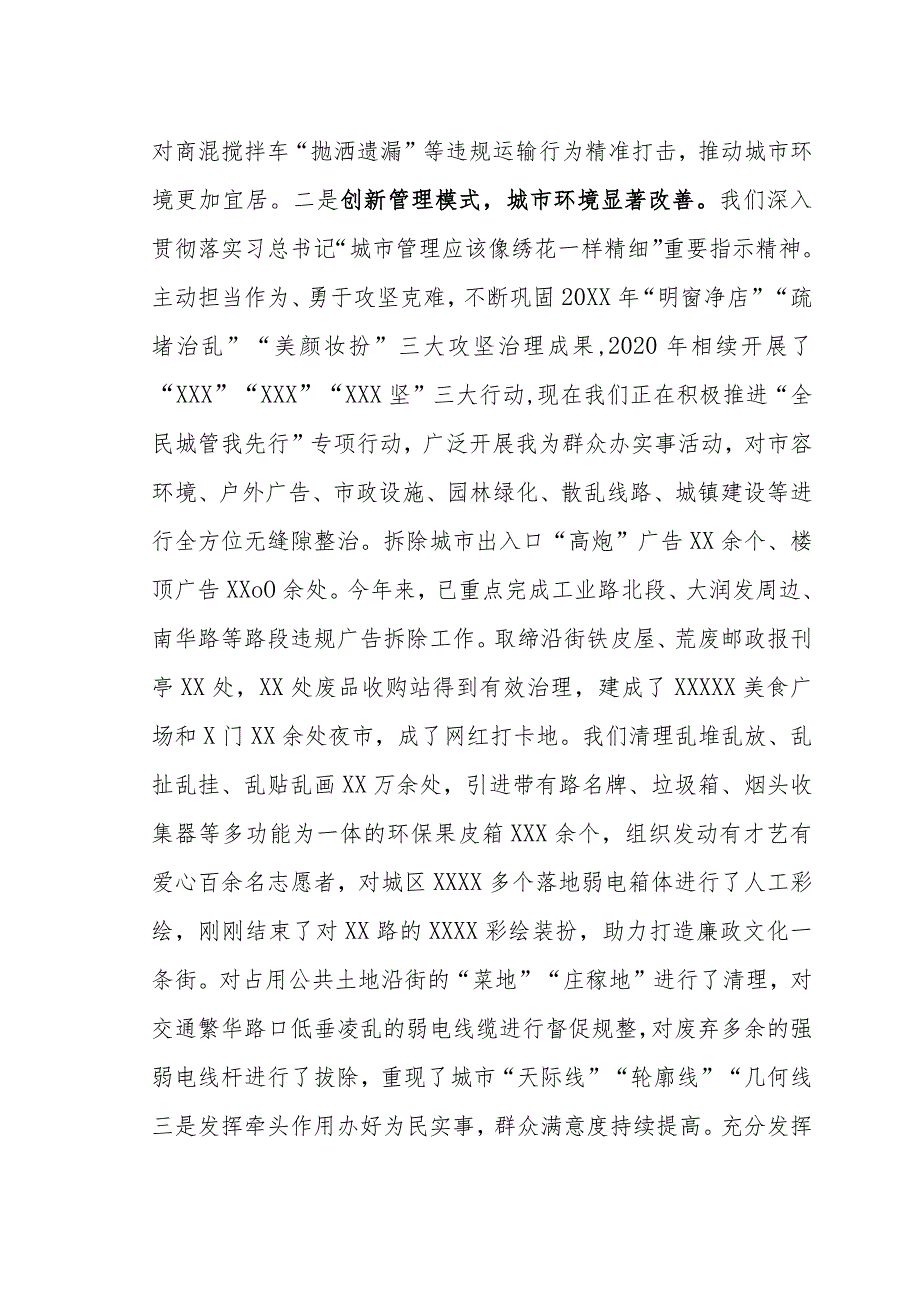 对商混搅拌车“抛洒遗漏”等违规运输行为精准打击，推动城市环境更加宜居。二是创新管理模式，城市环境显著改善。我们深入贯彻落实习总书记“城市管理应该像绣花一样精细”重要指示精神。主动担当作为、勇于攻坚克难，不断巩固20XX年“明窗净店”“疏堵治乱”“美颜妆扮”三大攻坚治理成果,2020年相续开展了“XXX”“XXX”“XXX坚”三大行动,现在我们正在积极推进“全民城管我先行”专项行动，广泛开展我为群众办实事活动，对市容环境、户外广告、市政设施、园林绿化、散乱线路、城镇建设等进行全方位无缝隙整治。拆除城市出入口“高炮”广告XX余个、楼顶广告XXoO余处。今年来，已重点完成工业路北段、大润发周边、南华路等路段违规广告拆除工作。取缔沿街铁皮屋、荒废邮政报刊亭XX处，XX处废品收购站得到有效治理，建成了XXXXX美食广场和X门XX余处夜市，成了网红打卡地。我们清理乱堆乱放、乱扯乱挂、乱贴乱画XX万余处，引进带有路名牌、垃圾箱、烟头收集器等多功能为一体的环保果皮箱XXX余个，组织发动有才艺有爱心百余名志愿者，对城区XXXX多个落地弱电箱体进行了人工彩绘，刚刚结束了对XX路的XXXX彩绘装扮，助力打造廉政文化一条街。对占用公共土地沿街的“菜地”“庄稼地”进行了清理，对交通繁华路口低垂凌乱的弱电线缆进行督促规整，对废弃多余的强弱电线杆进行了拔除，重现了城市“天际线”“轮廓线”“几何线
三是发挥牵头作用办好为民实事，群众满意度持续提高。充分发挥